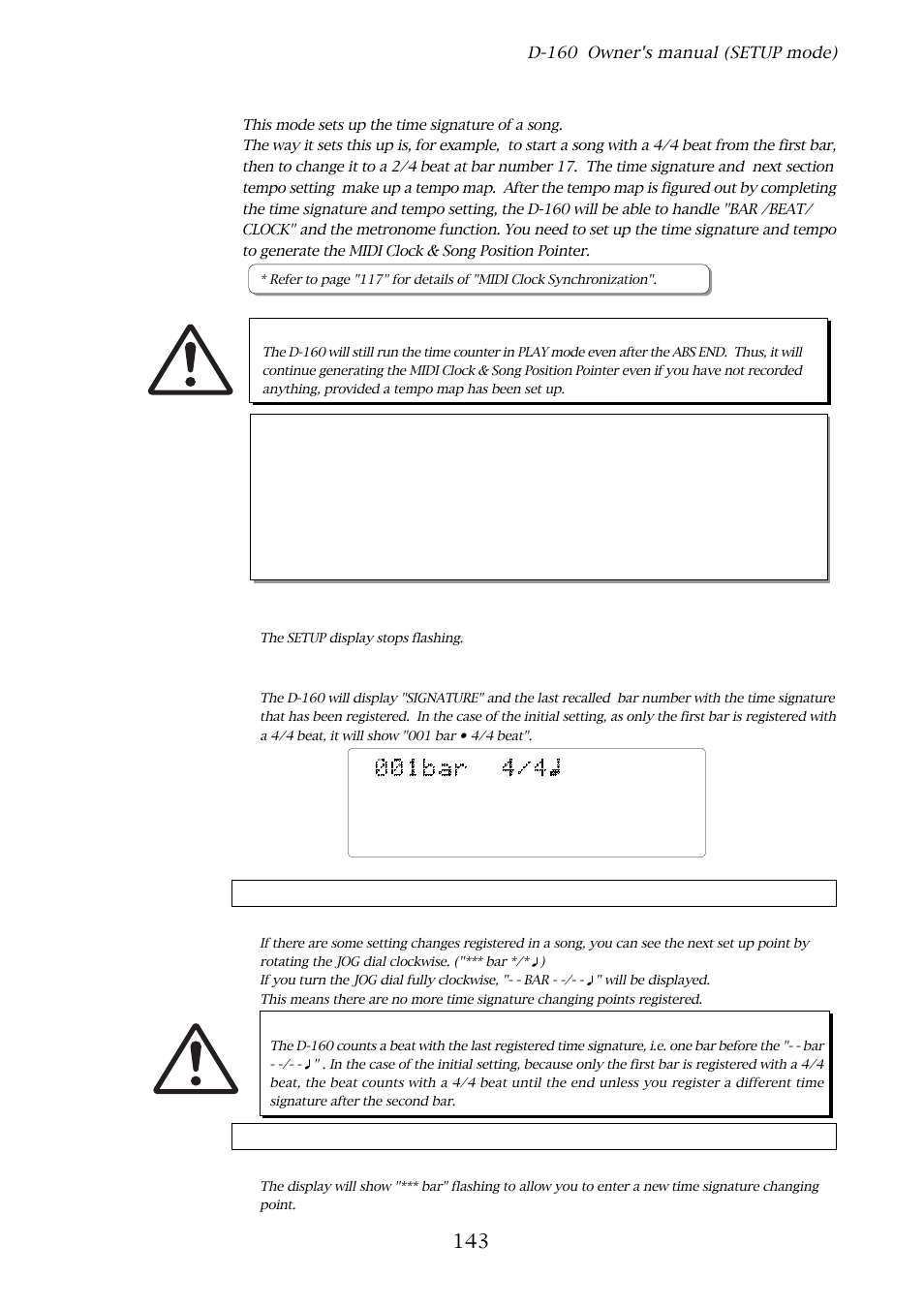 D-160 Owner's manual (SETUP mode)

This mode sets up the time signature of a song.
The way it sets this up is, for example, to start a song with a 4/4 beat from the first bar, then to change it to a 2/4 beat at bar number 17. The time signature and next section tempo setting make up a tempo map. After the tempo map is figured out by completing the time signature and tempo setting, the D-160 will be able to handle "BAR /BEAT/ CLOCK" and the metronome function. You need to set up the time signature and tempo to generate the MIDI Clock & Song Position Pointer.

* Refer to page "117" for details of "MIDI Clock Synchronization".

The D-160 will still run the time counter in PLAY mode even after the ABS END. Thus, it will continue generating the MIDI Clock & Song Position Pointer even if you have not recorded anything, provided a tempo map has been set up.

The SETUP display stops flashing.

The D-160 will display "SIGNATURE" and the last recalled bar number with the time signature that has been registered. In the case of the initial setting, as only the first bar is registered with a 4/4 beat, it will show "001 bar • 4/4 beat".

001bar 4/4♩

If there are some setting changes registered in a song, you can see the next set up point by rotating the JOG dial clockwise. ("*** bar */*♩)
If you turn the JOG dial fully clockwise, "- - BAR - -/- - ♩" will be displayed.
This means there are no more time signature changing points registered.

The D-160 counts a beat with the last registered time signature, i.e. one bar before the "- - bar - -/- - ♩" . In the case of the initial setting, because only the first bar is registered with a 4/4 beat, the beat counts with a 4/4 beat until the end unless you register a different time signature after the second bar.

The display will show "*** bar" flashing to allow you to enter a new time signature changing point.

143